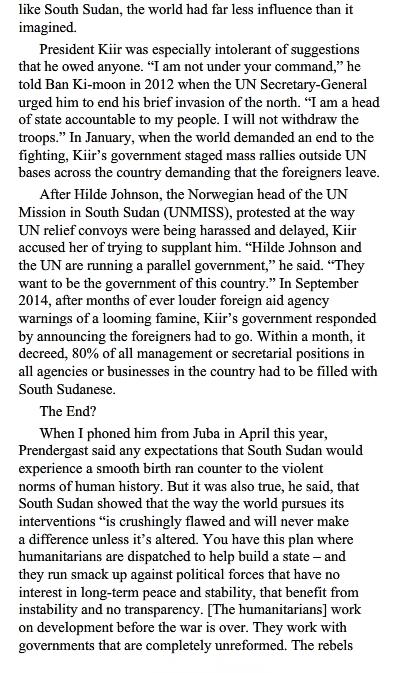 like South Sudan, the world had far less influence than it imagined.

President Kiir was especially intolerant of suggestions that he owed anyone. “I am not under your command,” he told Ban Ki-moon in 2012 when the UN Secretary-General urged him to end his brief invasion of the north. “I am a head of state accountable to my people. I will not withdraw the troops.” In January, when the world demanded an end to the fighting, Kiir’s government staged mass rallies outside UN bases across the country demanding that the foreigners leave.

After Hilde Johnson, the Norwegian head of the UN Mission in South Sudan (UNMISS), protested at the way UN relief convoys were being harassed and delayed, Kiir accused her of trying to supplant him. “Hilde Johnson and the UN are running a parallel government,” he said. “They want to be the government of this country.” In September 2014, after months of ever louder foreign aid agency warnings of a looming famine, Kiir’s government responded by announcing the foreigners had to go. Within a month, it decreed, 80% of all management or secretarial positions in all agencies or businesses in the country had to be filled with South Sudanese.

The End?

When I phoned him from Juba in April this year, Prendergast said any expectations that South Sudan would experience a smooth birth ran counter to the violent norms of human history. But it was also true, he said, that South Sudan showed that the way the world pursues its interventions “is crushingly flawed and will never make a difference unless it’s altered. You have this plan where humanitarians are dispatched to help build a state – and they run smack up against political forces that have no interest in long-term peace and stability, that benefit from instability and no transparency. [The humanitarians] work on development before the war is over. They work with governments that are completely unreformed. The rebels